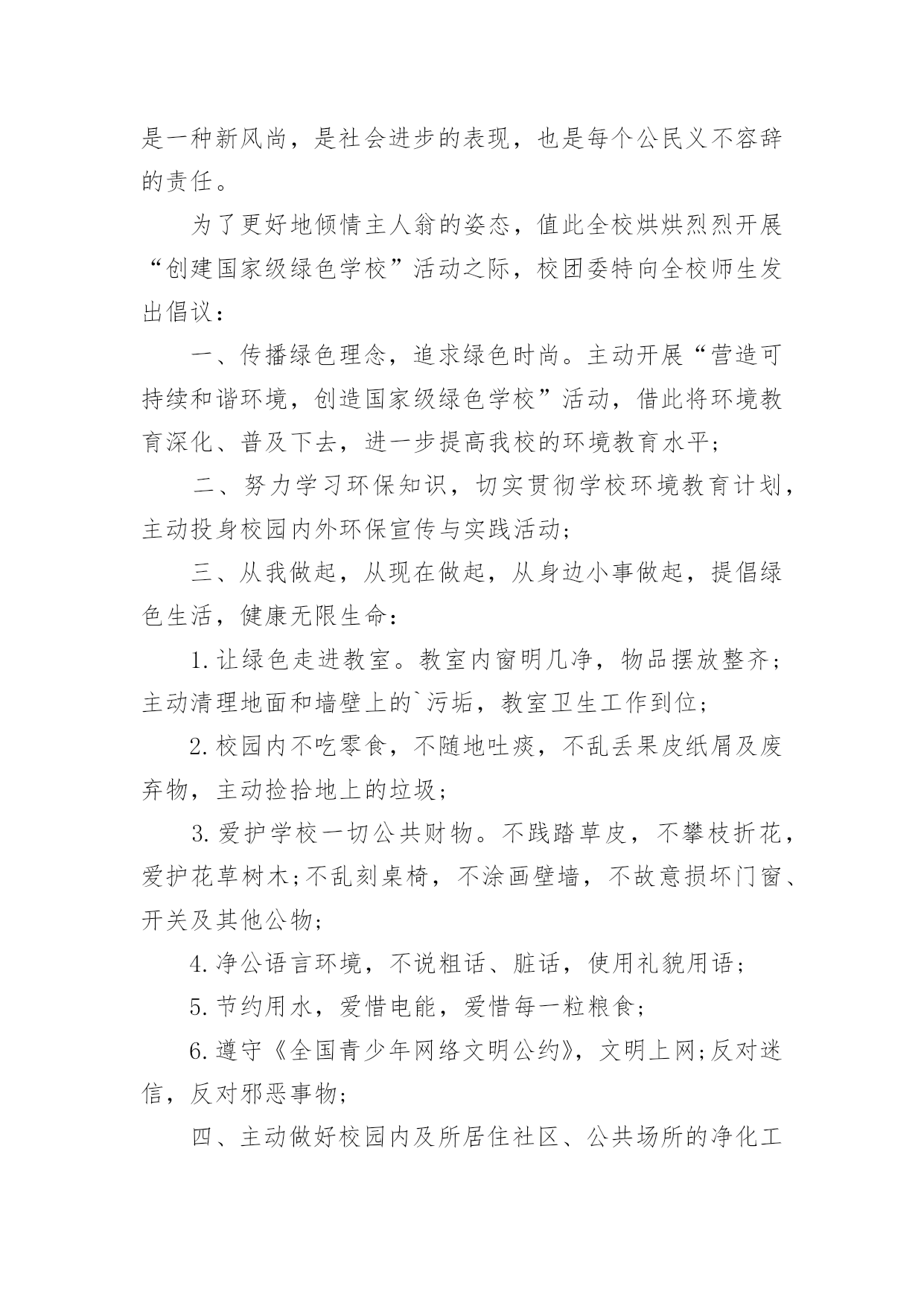 是一种新风尚，是社会进步的表现，也是每个公民义不容辞的责任。

为了更好地倾情主人翁的姿态，值此全校烘烘烈烈开展“创建国家级绿色学校”活动之际，校团委特向全校师生发出倡议：

一、传播绿色理念，追求绿色时尚。主动开展“营造可持续和谐环境，创造国家级绿色学校”活动，借此将环境教育深化、普及下去，进一步提高我校的环境教育水平；

二、努力学习环保知识，切实贯彻学校环境教育计划，主动投身校园内外环保宣传与实践活动；

三、从我做起，从现在做起，从身边小事做起，提倡绿色生活，健康无限生命：

1.让绿色走进教室。教室内窗明几净，物品摆放整齐；主动清理地面和墙壁上的`污垢，教室卫生工作到位；

2.校园内不吃零食，不随地吐痰，不乱丢果皮纸屑及废弃物，主动捡拾地上的垃圾；

3.爱护学校一切公共财物。不践踏草皮，不攀枝折花，爱护花草树木;不乱刻桌椅，不涂画壁墙，不故意损坏门窗、开关及其他公物；

4.净公语言环境，不说粗话、脏话，使用礼貌用语；

5.节约用水，爱惜电能，爱惜每一粒粮食；

6.遵守《全国青少年网络文明公约》，文明上网;反对迷信，反对邪恶事物；

四、主动做好校园内及所居住社区、公共场所的净化工